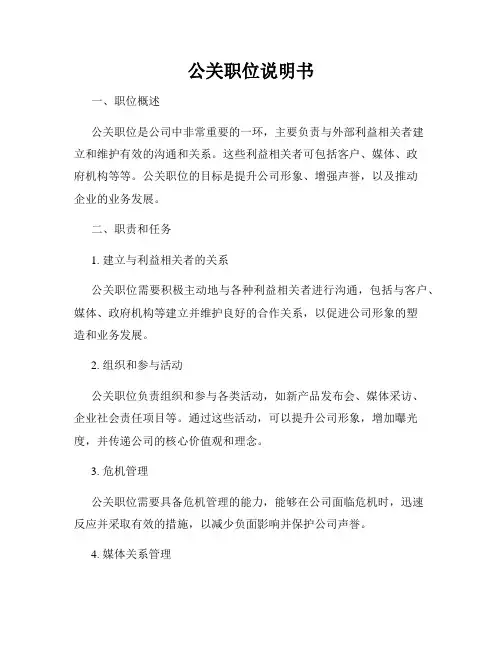 公关职位说明书

一、职位概述

公关职位是公司中非常重要的一环，主要负责与外部利益相关者建立和维护有效的沟通和关系。这些利益相关者可包括客户、媒体、政府机构等等。公关职位的目标是提升公司形象、增强声誉，以及推动企业的业务发展。

二、职责和任务

1. 建立与利益相关者的关系

公关职位需要积极主动地与各种利益相关者进行沟通，包括与客户、媒体、政府机构等建立并维护良好的合作关系，以促进公司形象的塑造和业务发展。

2. 组织和参与活动

公关职位负责组织和参与各类活动，如新产品发布会、媒体采访、企业社会责任项目等。通过这些活动，可以提升公司形象，增加曝光度，并传递公司的核心价值观和理念。

3. 危机管理

公关职位需要具备危机管理的能力，能够在公司面临危机时，迅速反应并采取有效的措施，以减少负面影响并保护公司声誉。

4. 媒体关系管理